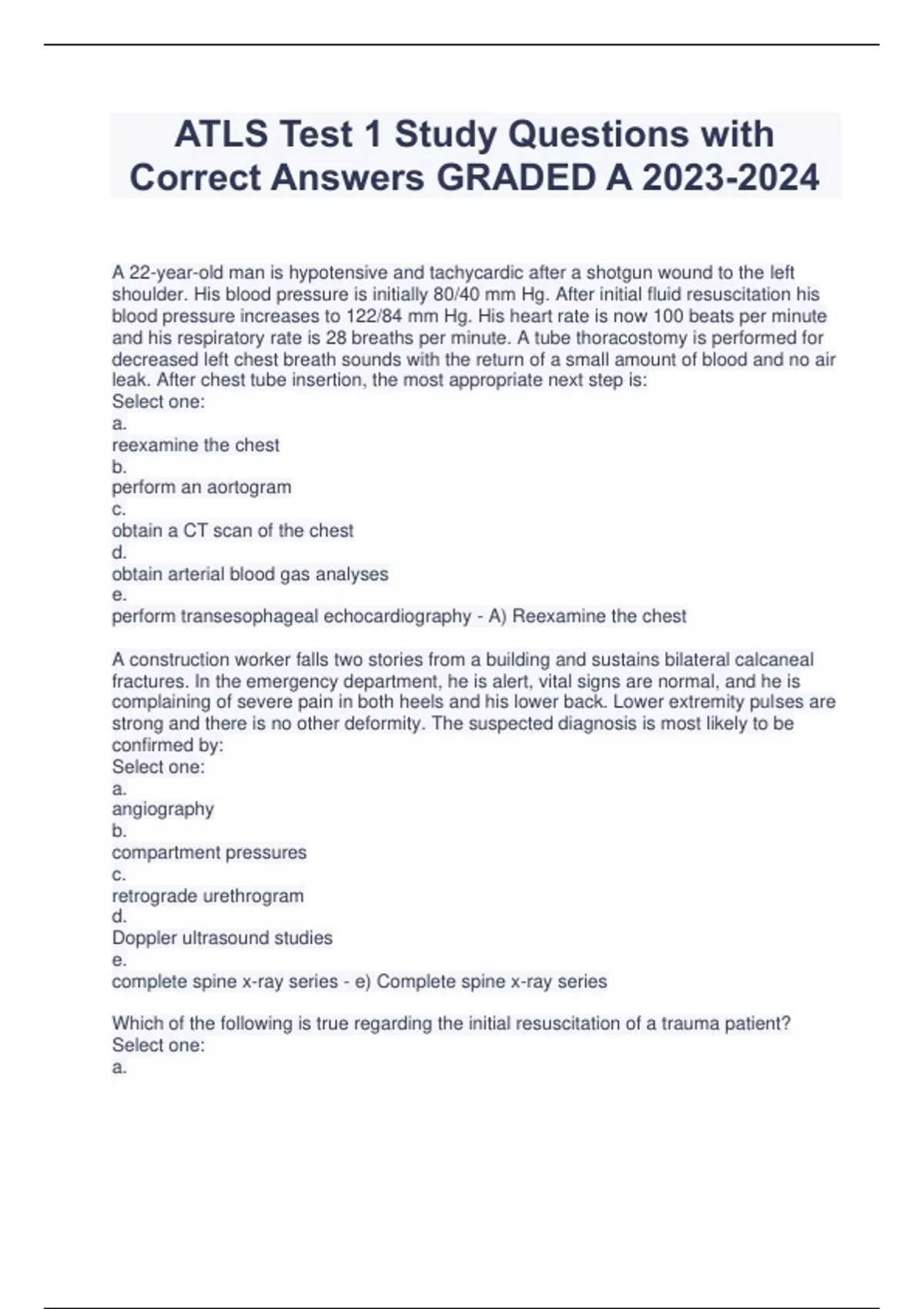 ATLS Test 1 Study Questions with Correct Answers GRADED A 2023-2024

A 22-year-old man is hypotensive and tachycardic after a shotgun wound to the left shoulder. His blood pressure is initially 80/40 mm Hg. After initial fluid resuscitation his blood pressure increases to 122/84 mm Hg. His heart rate is now 100 beats per minute and his respiratory rate is 28 breaths per minute. A tube thoracostomy is performed for decreased left chest breath sounds with the return of a small amount of blood and no air leak. After chest tube insertion, the most appropriate next step is:
Select one:
a.
reexamine the chest
b.
perform an aortogram
c.
obtain a CT scan of the chest
d.
obtain arterial blood gas analyses
e.
perform transesophageal echocardiography - A) Reexamine the chest

A construction worker falls two stories from a building and sustains bilateral calcaneal fractures. In the emergency department, he is alert, vital signs are normal, and he is complaining of severe pain in both heels and his lower back. Lower extremity pulses are strong and there is no other deformity. The suspected diagnosis is most likely to be confirmed by:
Select one:
a.
angiography
b.
compartment pressures
c.
retrograde urethrogram
d.
Doppler ultrasound studies
e.
complete spine x-ray series - e) Complete spine x-ray series

Which of the following is true regarding the initial resuscitation of a trauma patient?
Select one:
a.